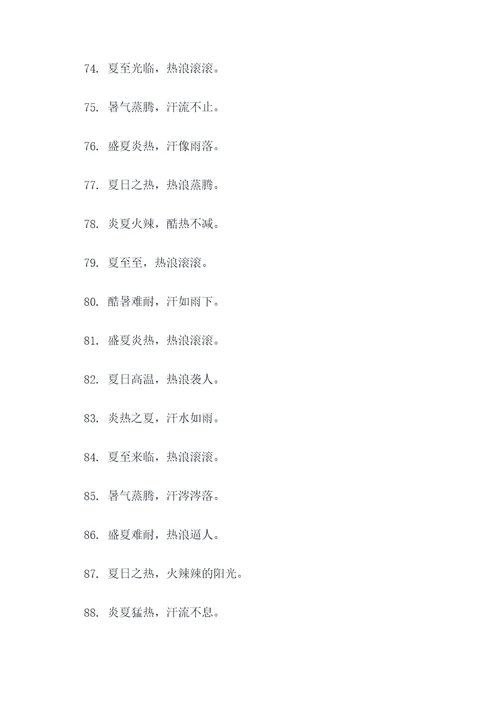 74. 夏至光临，热浪滚滚。

75. 暑气蒸腾，汗流不止。

76. 盛夏炎热，汗像雨落。

77. 夏日之热，热浪蒸腾。

78. 炎夏火辣，酷热不减。

79. 夏至至，热浪滚滚。

80. 酷暑难耐，汗如雨下。

81. 盛夏炎热，热浪滚滚。

82. 夏日高温，热浪袭人。

83. 炎热之夏，汗水如雨。

84. 夏至来临，热浪滚滚。

85. 暑气蒸腾，汗涔涔落。

86. 盛夏难耐，热浪逼人。

87. 夏日之热，火辣辣的阳光。

88. 炎夏猛热，汗流不息。